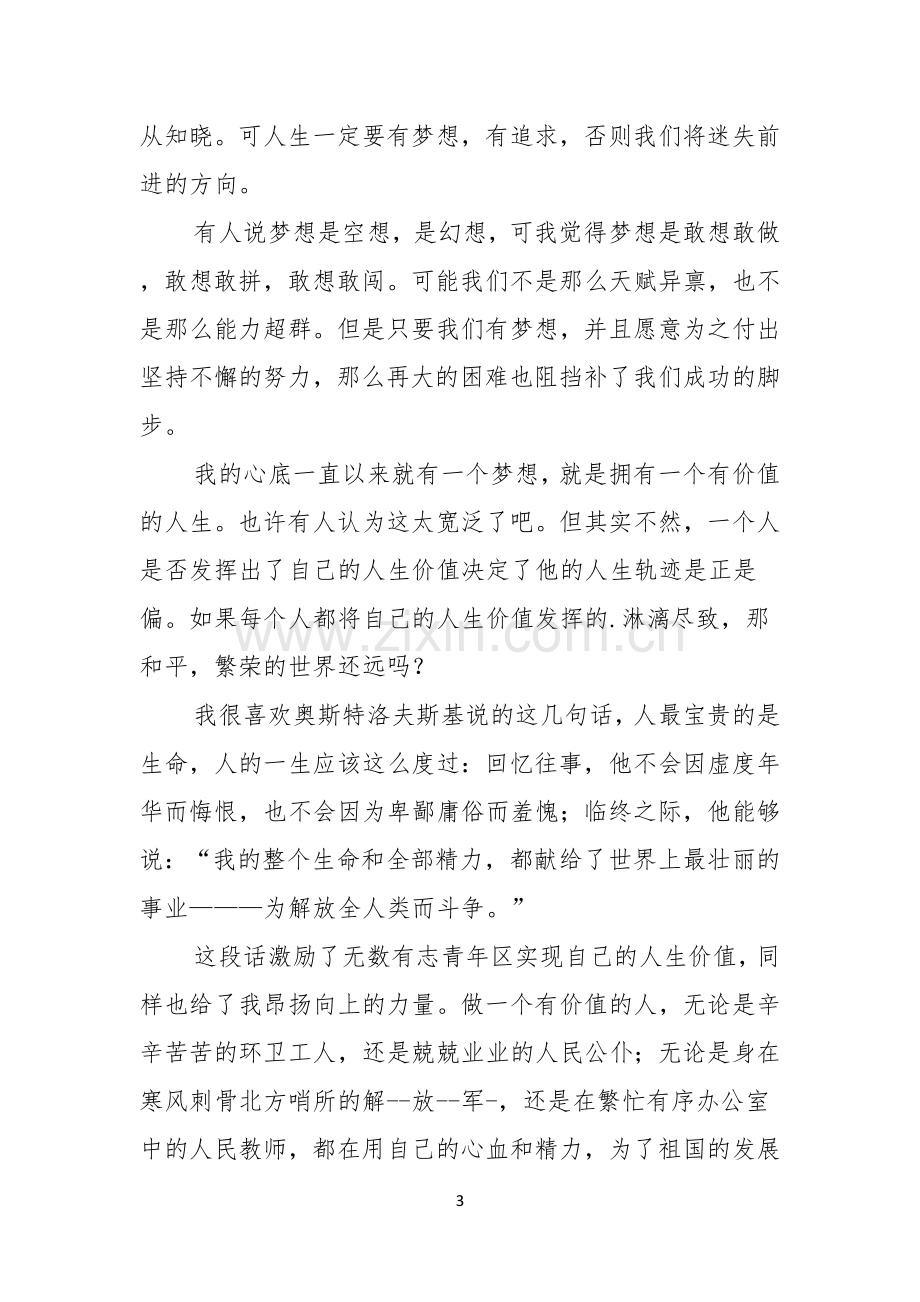 从知晓。可人生一定要有梦想，有追求，否则我们将迷失前进的方向。

有人说梦想是空想，是幻想，可我觉得梦想是敢想敢做，敢想敢拼，敢想敢闯。可能我们不是那么天赋异禀，也不是那么能力超群。但是只要我们有梦想，并且愿意为之付出坚持不懈的努力，那么再大的困难也阻挡补了我们成功的脚步。

我的心底一直以来就有一个梦想，就是拥有一个有价值的人生。也许有人认为这太宽泛了吧。但其实不然，一个人是否发挥出了自己的人生价值决定了他的人生轨迹是正是偏。如果每个人都将自己的人生价值发挥的.淋漓尽致，那和平，繁荣的世界还远吗？

我很喜欢奥斯特洛夫斯基说的这几句话，人最宝贵的是生命，人的一生应该这么度过：回忆往事，他不会因虚度年华而悔恨，也不会因为卑鄙庸俗而羞愧；临终之际，他能够说：“我的整个生命和全部精力，都献给了世界上最壮丽的事业———为解放全人类而斗争。”

这段话激励了无数有志青年区实现自己的人生价值，同样也给了我昂扬向上的力量。做一个有价值的人，无论是辛辛苦苦的环卫工人，还是兢兢业业的人民公仆；无论是身在寒风刺骨北方哨所的解--放--军-，还是在繁忙有序办公室中的人民教师，都在用自己的心血和精力，为了祖国的发展

3

www.zixin.com.cn